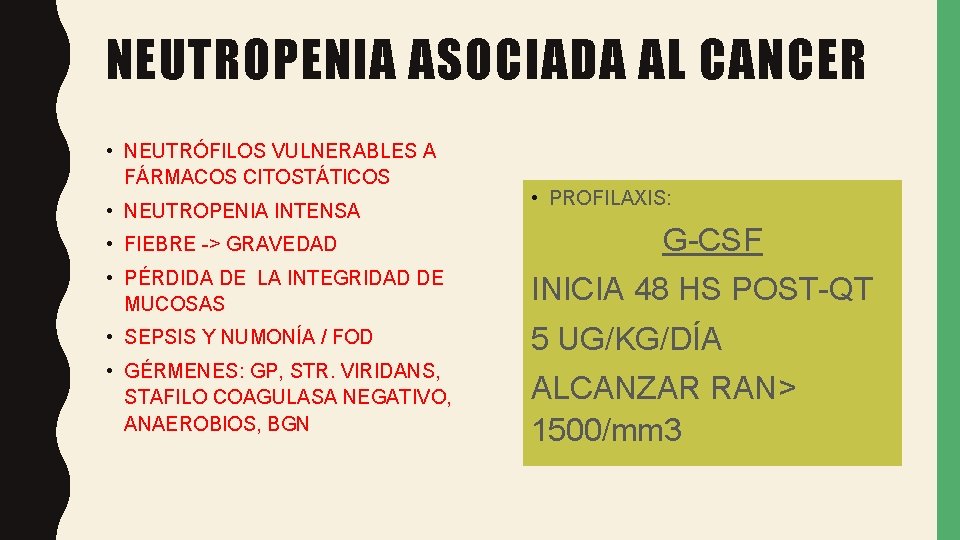 NEUTROPENIA ASOCIADA AL CANCER

• NEUTRÓFILOS VULNERABLES A FÁRMACOS CITOSTÁTICOS
• NEUTROPENIA INTENSA
• FIEBRE -> GRAVEDAD
• PÉRDIDA DE LA INTEGRIDAD DE MUCOSAS
• SEPSIS Y NUMONÍA / FOD
• GÉRMENES: GP, STR. VIRIDANS, STAFILO COAGULASA NEGATIVO, ANAEROBIOS, BGN

• PROFILAXIS:
G-CSF
INICIA 48 HS POST-QT
5 UG/KG/DÍA
ALCANZAR RAN> 1500/mm3